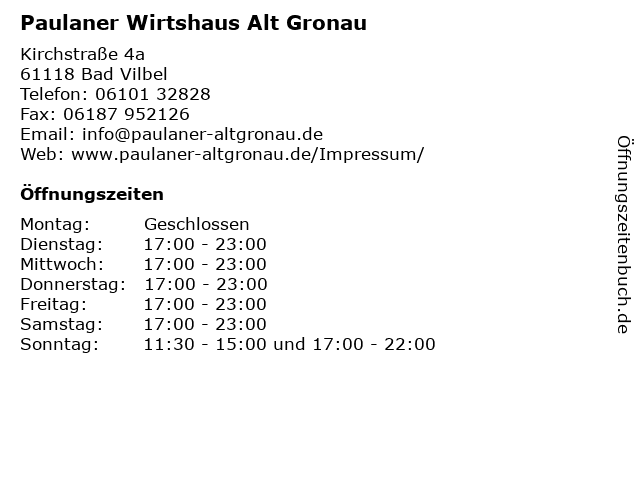 Paulaner Wirtshaus Alt Gronau

Kirchstraße 4a
61118 Bad Vilbel
Telefon: 06101 32828
Fax: 06187 952126
Email: info@paulaner-altgronau.de
Web: www.paulaner-altgronau.de/Impressum/

Öffnungszeiten

| Montag: | Geschlossen |
|---|---|
| Dienstag: | 17:00 - 23:00 |
| Mittwoch: | 17:00 - 23:00 |
| Donnerstag: | 17:00 - 23:00 |
| Freitag: | 17:00 - 23:00 |
| Samstag: | 17:00 - 23:00 |
| Sonntag: | 11:30 - 15:00 und 17:00 - 22:00 |

Öffnungszeitenbuch.de